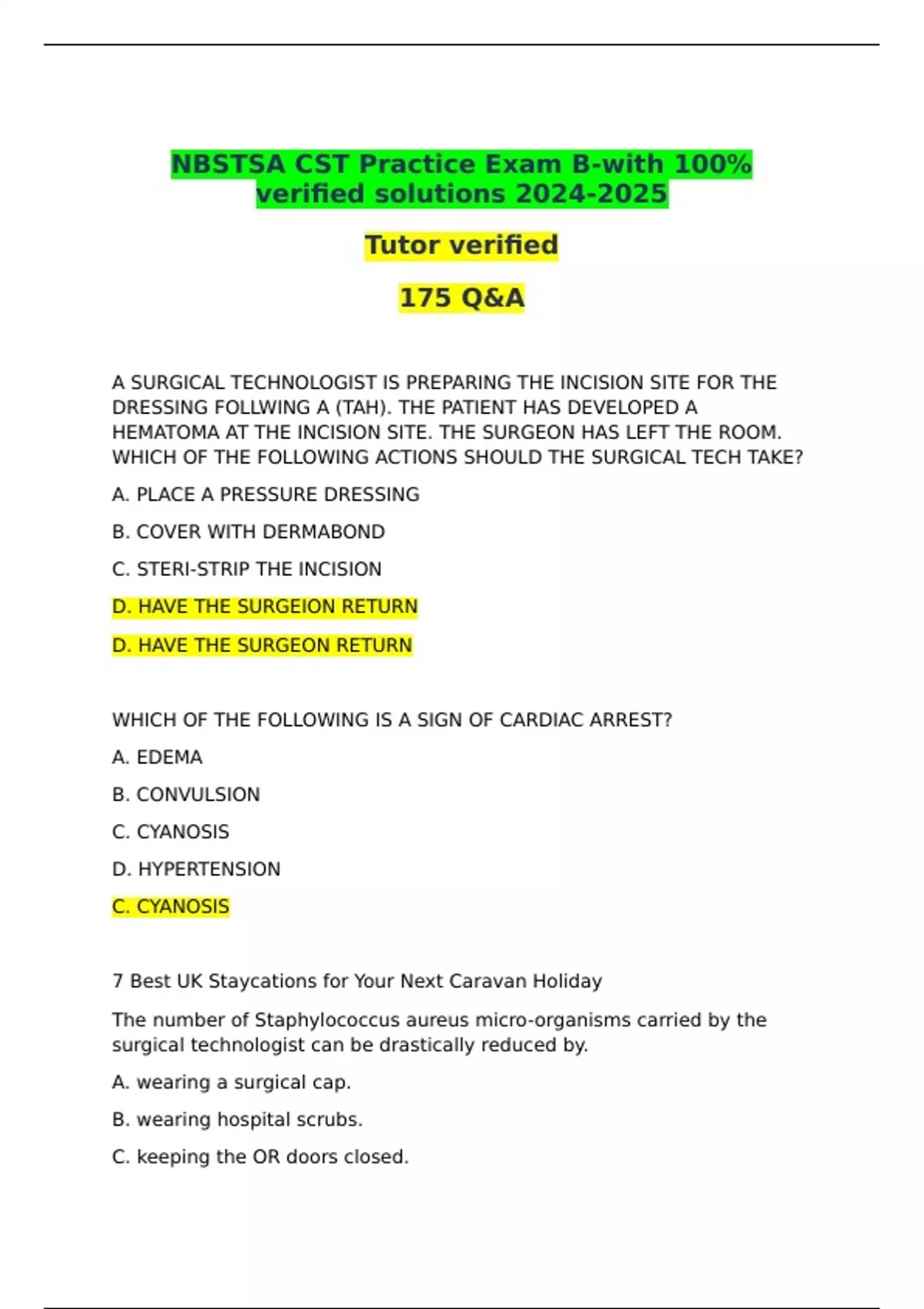 NBSTSA CST Practice Exam B-with 100% verified solutions 2024-2025

Tutor verified

175 Q&A

A SURGICAL TECHNOLOGIST IS PREPARING THE INCISION SITE FOR THE DRESSING FOLLWING A (TAH). THE PATIENT HAS DEVELOPED A HEMATOMA AT THE INCISION SITE. THE SURGEON HAS LEFT THE ROOM. WHICH OF THE FOLLOWING ACTIONS SHOULD THE SURGICAL TECH TAKE?

A. PLACE A PRESSURE DRESSING

B. COVER WITH DERMABOND

C. STERI-STRIP THE INCISION

D. HAVE THE SURGEION RETURN

D. HAVE THE SURGEON RETURN

WHICH OF THE FOLLOWING IS A SIGN OF CARDIAC ARREST?

A. EDEMA

B. CONVULSION

C. CYANOSIS

D. HYPERTENSION

C. CYANOSIS

7 Best UK Staycations for Your Next Caravan Holiday

The number of Staphylococcus aureus micro-organisms carried by the surgical technologist can be drastically reduced by.

A. wearing a surgical cap.

B. wearing hospital scrubs.

C. keeping the OR doors closed.